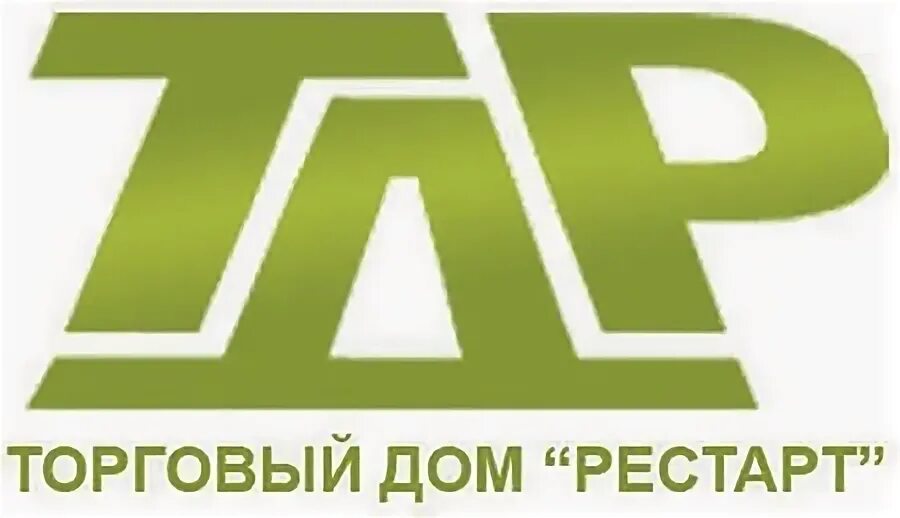 ТДР

ТОРГОВЫЙ ДОМ “РЕСТАРТ”